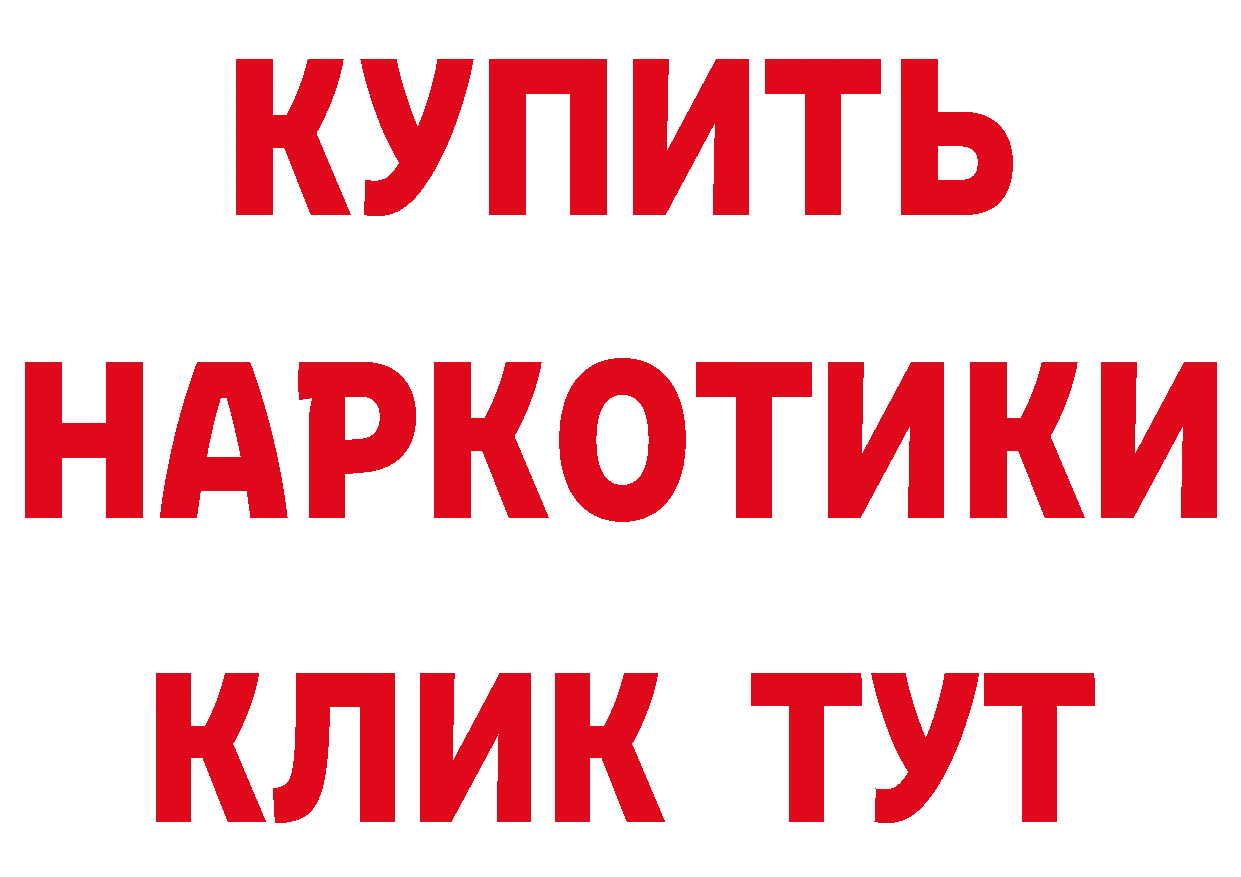 КУПИТЬ НАРКОТИКИ КЛИК ТУТ